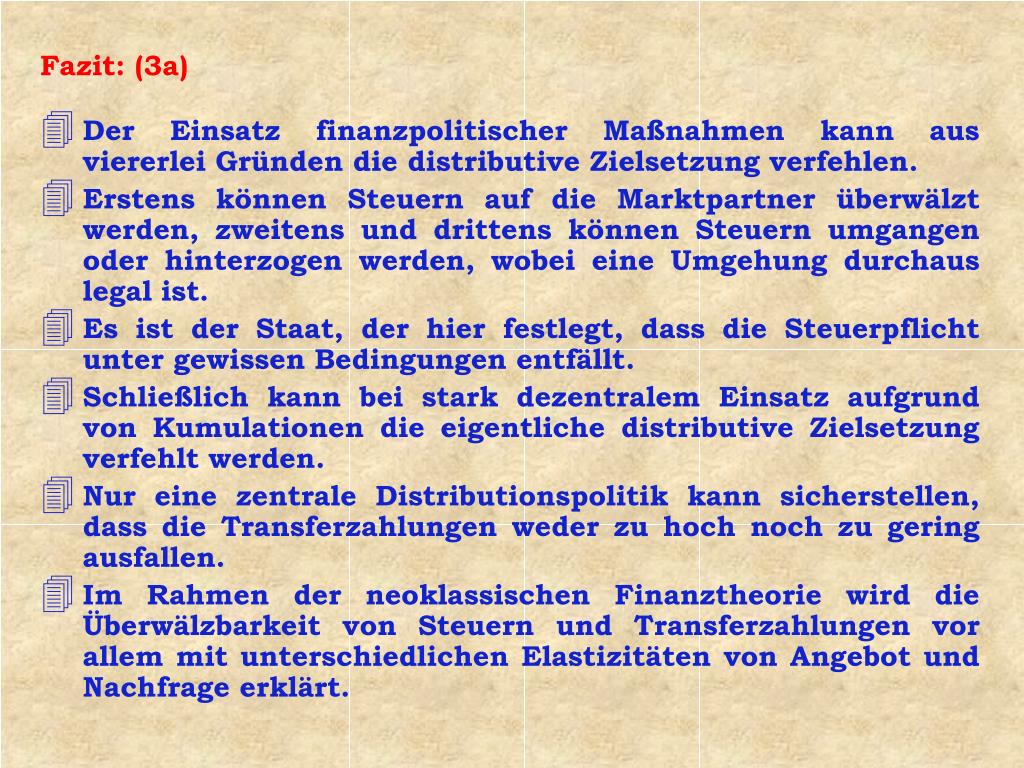 Fazit: (3a)

Der Einsatz finanzpolitischer Maßnahmen kann aus viererlei Gründen die distributive Zielsetzung verfehlen.

Erstens können Steuern auf die Marktpartner überwälzt werden, zweitens und drittens können Steuern umgangen oder hinterzogen werden, wobei eine Umgehung durchaus legal ist.

Es ist der Staat, der hier festlegt, dass die Steuerpflicht unter gewissen Bedingungen entfällt.

Schließlich kann bei stark dezentralem Einsatz aufgrund von Kumulationen die eigentliche distributive Zielsetzung verfehlt werden.

Nur eine zentrale Distributionspolitik kann sicherstellen, dass die Transferzahlungen weder zu hoch noch zu gering ausfallen.

Im Rahmen der neoklassischen Finanztheorie wird die Überwälzbarkeit von Steuern und Transferzahlungen vor allem mit unterschiedlichen Elastizitäten von Angebot und Nachfrage erklärt.